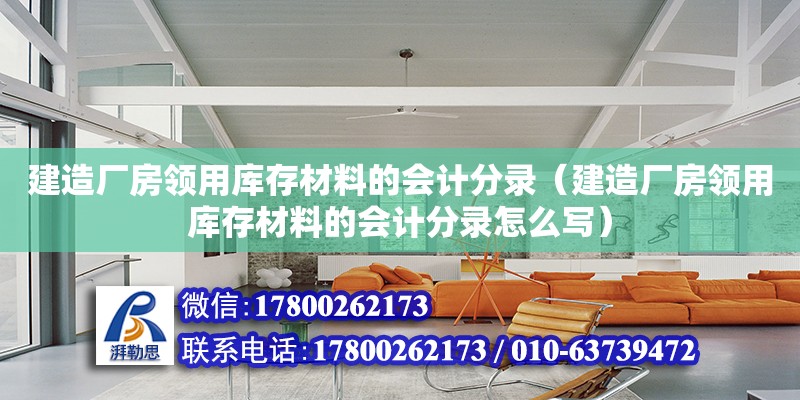 建造厂房领用库存材料的会计分录（建造厂房领用库存材料的会计分录怎么写）

湃勒思

微信:17800262173

联系电话:17800262173 / 010-63739472